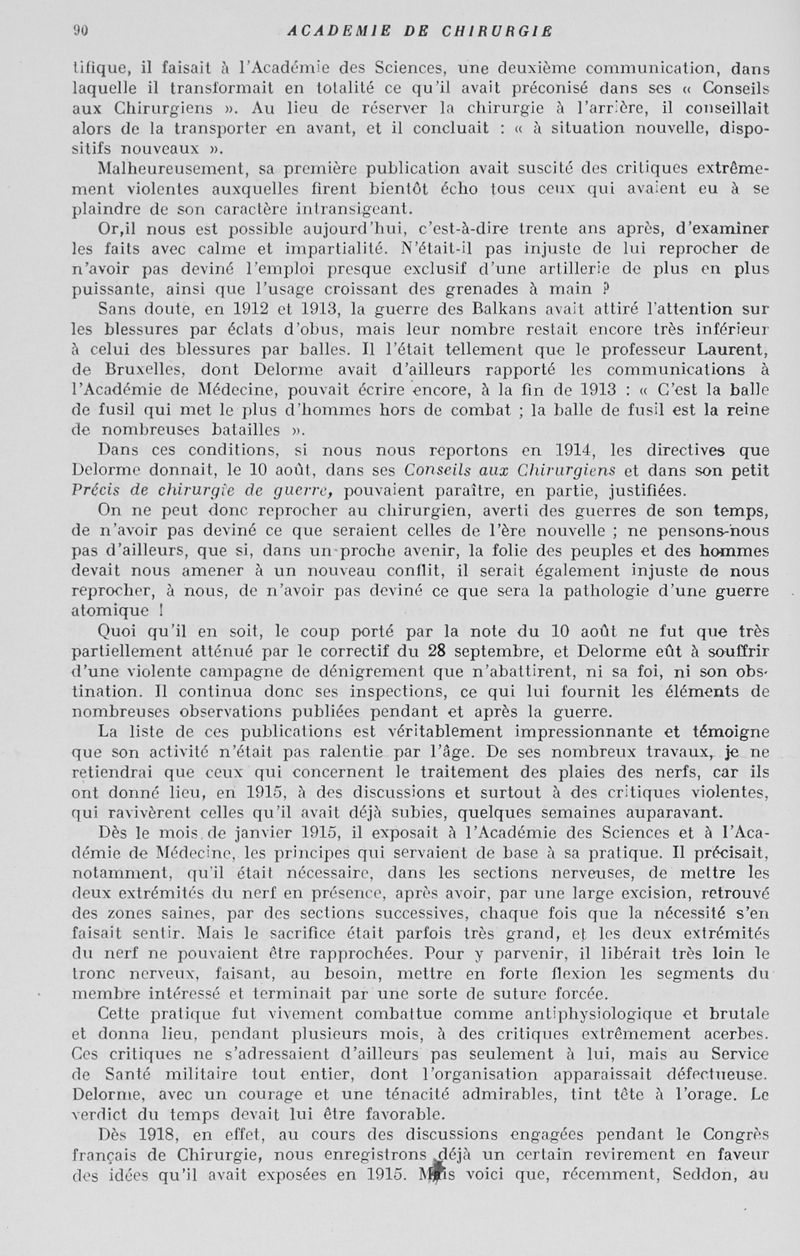 90 ACADEMIE DE CHIRURGIE

tifique, il faisait à l'Académie des Sciences, une deuxième communication, dans laquelle il transformait en totalité ce qu'il avait préconisé dans ses « Conseils aux Chirurgiens ». Au lieu de réserver la chirurgie à l'arrière, il conseillait alors de la transporter en avant, et il concluait : « à situation nouvelle, dispositifs nouveaux ».

Malheureusement, sa première publication avait suscité des critiques extrêmement violentes auxquelles firent bientôt écho tous ceux qui avaient eu à se plaindre de son caractère intransigeant.

Or,il nous est possible aujourd'hui, c'est-à-dire trente ans après, d'examiner les faits avec calme et impartialité. N'était-il pas injuste de lui reprocher de n'avoir pas deviné l'emploi presque exclusif d'une artillerie de plus en plus puissante, ainsi que l'usage croissant des grenades à main ?

Sans doute, en 1912 et 1913, la guerre des Balkans avait attiré l'attention sur les blessures par éclats d'obus, mais leur nombre restait encore très inférieur à celui des blessures par balles. Il l'était tellement que le professeur Laurent, de Bruxelles, dont Delorme avait d'ailleurs rapporté les communications à l'Académie de Médecine, pouvait écrire encore, à la fin de 1913 : « C'est la balle de fusil qui met le plus d'hommes hors de combat ; la balle de fusil est la reine de nombreuses batailles ».

Dans ces conditions, si nous nous reportons en 1914, les directives que Delorme donnait, le 10 août, dans ses Conseils aux Chirurgiens et dans son petit Précis de chirurgie de guerre, pouvaient paraître, en partie, justifiées.

On ne peut donc reprocher au chirurgien, averti des guerres de son temps, de n'avoir pas deviné ce que seraient celles de l'ère nouvelle ; ne pensons-nous pas d'ailleurs, que si, dans un proche avenir, la folie des peuples et des hommes devait nous amener à un nouveau conflit, il serait également injuste de nous reprocher, à nous, de n'avoir pas deviné ce que sera la pathologie d'une guerre atomique !

Quoi qu'il en soit, le coup porté par la note du 10 août ne fut que très partiellement atténué par le correctif du 28 septembre, et Delorme eût à souffrir d'une violente campagne de dénigrement que n'abattirent, ni sa foi, ni son obstination. Il continua donc ses inspections, ce qui lui fournit les éléments de nombreuses observations publiées pendant et après la guerre.

La liste de ces publications est véritablement impressionnante et témoigne que son activité n'était pas ralentie par l'âge. De ses nombreux travaux, je ne retiendrai que ceux qui concernent le traitement des plaies des nerfs, car ils ont donné lieu, en 1915, à des discussions et surtout à des critiques violentes, qui ravivèrent celles qu'il avait déjà subies, quelques semaines auparavant.

Dès le mois de janvier 1915, il exposait à l'Académie des Sciences et à l'Académie de Médecine, les principes qui servaient de base à sa pratique. Il précisait, notamment, qu'il était nécessaire, dans les sections nerveuses, de mettre les deux extrémités du nerf en présence, après avoir, par une large excision, retrouvé des zones saines, par des sections successives, chaque fois que la nécessité s'en faisait sentir. Mais le sacrifice était parfois très grand, et les deux extrémités du nerf ne pouvaient être rapprochées. Pour y parvenir, il libérait très loin le tronc nerveux, faisant, au besoin, mettre en forte flexion les segments du membre intéressé et terminait par une sorte de suture forcée.

Cette pratique fut vivement combattue comme antiphysiologique et brutale et donna lieu, pendant plusieurs mois, à des critiques extrêmement acerbes. Ces critiques ne s'adressaient d'ailleurs pas seulement à lui, mais au Service de Santé militaire tout entier, dont l'organisation apparaissait défectueuse. Delorme, avec un courage et une ténacité admirables, tint tête à l'orage. Le verdict du temps devait lui être favorable.

Dès 1918, en effet, au cours des discussions engagées pendant le Congrès français de Chirurgie, nous enregistrons déjà un certain revirement en faveur des idées qu'il avait exposées en 1915. Mais voici que, récemment, Seddon, au